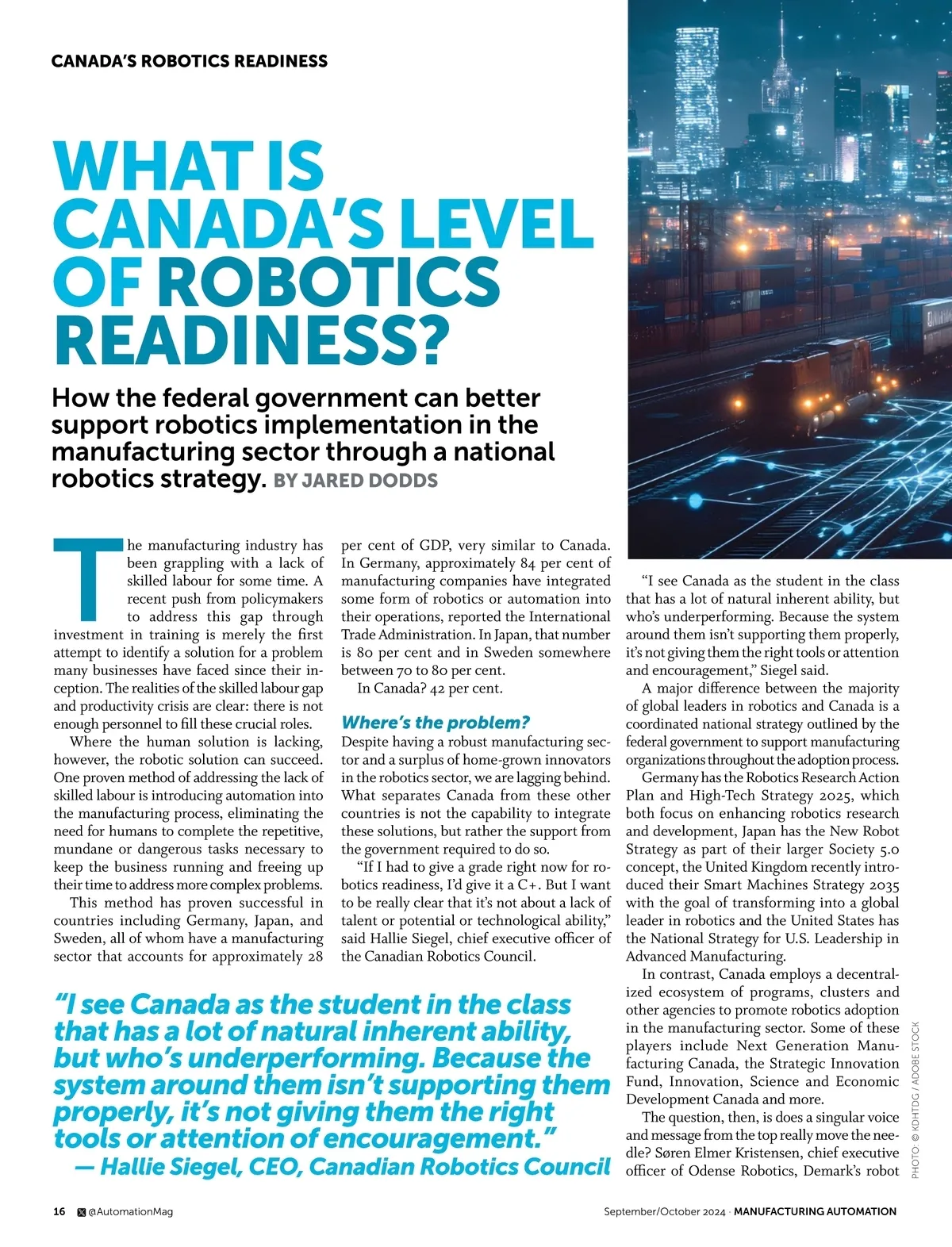 CANADA'S ROBOTICS READINESS

WHAT IS CANADA'S LEVEL OF ROBOTICS READINESS?

How the federal government can better support robotics implementation in the manufacturing sector through a national robotics strategy. BY JARED DODDS

The manufacturing industry has been grappling with a lack of skilled labour for some time. A recent push from policymakers to address this gap through investment in training is merely the first attempt to identify a solution for a problem many businesses have faced since their inception. The realities of the skilled labour gap and productivity crisis are clear: there is not enough personnel to fill these crucial roles.

Where the human solution is lacking, however, the robotic solution can succeed. One proven method of addressing the lack of skilled labour is introducing automation into the manufacturing process, eliminating the need for humans to complete the repetitive, mundane or dangerous tasks necessary to keep the business running and freeing up their time to address more complex problems.

This method has proven successful in countries including Germany, Japan, and Sweden, all of whom have a manufacturing sector that accounts for approximately 28 per cent of GDP, very similar to Canada. In Germany, approximately 84 per cent of manufacturing companies have integrated some form of robotics or automation into their operations, reported the International Trade Administration. In Japan, that number is 80 per cent and in Sweden somewhere between 70 to 80 per cent.

In Canada? 42 per cent.

Where's the problem?

Despite having a robust manufacturing sector and a surplus of home-grown innovators in the robotics sector, we are lagging behind. What separates Canada from these other countries is not the capability to integrate these solutions, but rather the support from the government required to do so.

"If I had to give a grade right now for robotics readiness, I'd give it a C+. But I want to be really clear that it's not about a lack of talent or potential or technological ability," said Hallie Siegel, chief executive officer of the Canadian Robotics Council.

"I see Canada as the student in the class that has a lot of natural inherent ability, but who's underperforming. Because the system around them isn't supporting them properly, it's not giving them the right tools or attention and encouragement," Siegel said.

A major difference between the majority of global leaders in robotics and Canada is a coordinated national strategy outlined by the federal government to support manufacturing organizations throughout the adoption process.

Germany has the Robotics Research Action Plan and High-Tech Strategy 2025, which both focus on enhancing robotics research and development, Japan has the New Robot Strategy as part of their larger Society 5.0 concept, the United Kingdom recently introduced their Smart Machines Strategy 2035 with the goal of transforming into a global leader in robotics and the United States has the National Strategy for U.S. Leadership in Advanced Manufacturing.

In contrast, Canada employs a decentralized ecosystem of programs, clusters and other agencies to promote robotics adoption in the manufacturing sector. Some of these players include Next Generation Manufacturing Canada, the Strategic Innovation Fund, Innovation, Science and Economic Development Canada and more.

The question, then, is does a singular voice and message from the top really move the needle? Søren Elmer Kristensen, chief executive officer of Odense Robotics, Demark's robot

"I see Canada as the student in the class that has a lot of natural inherent ability, but who's underperforming. Because the system around them isn't supporting them properly, it's not giving them the right tools or attention of encouragement."
— Hallie Siegel, CEO, Canadian Robotics Council

PHOTO: © KDHTDG / ADOBE STOCK

16 @AutomationMag September/October 2024 · MANUFACTURING AUTOMATION